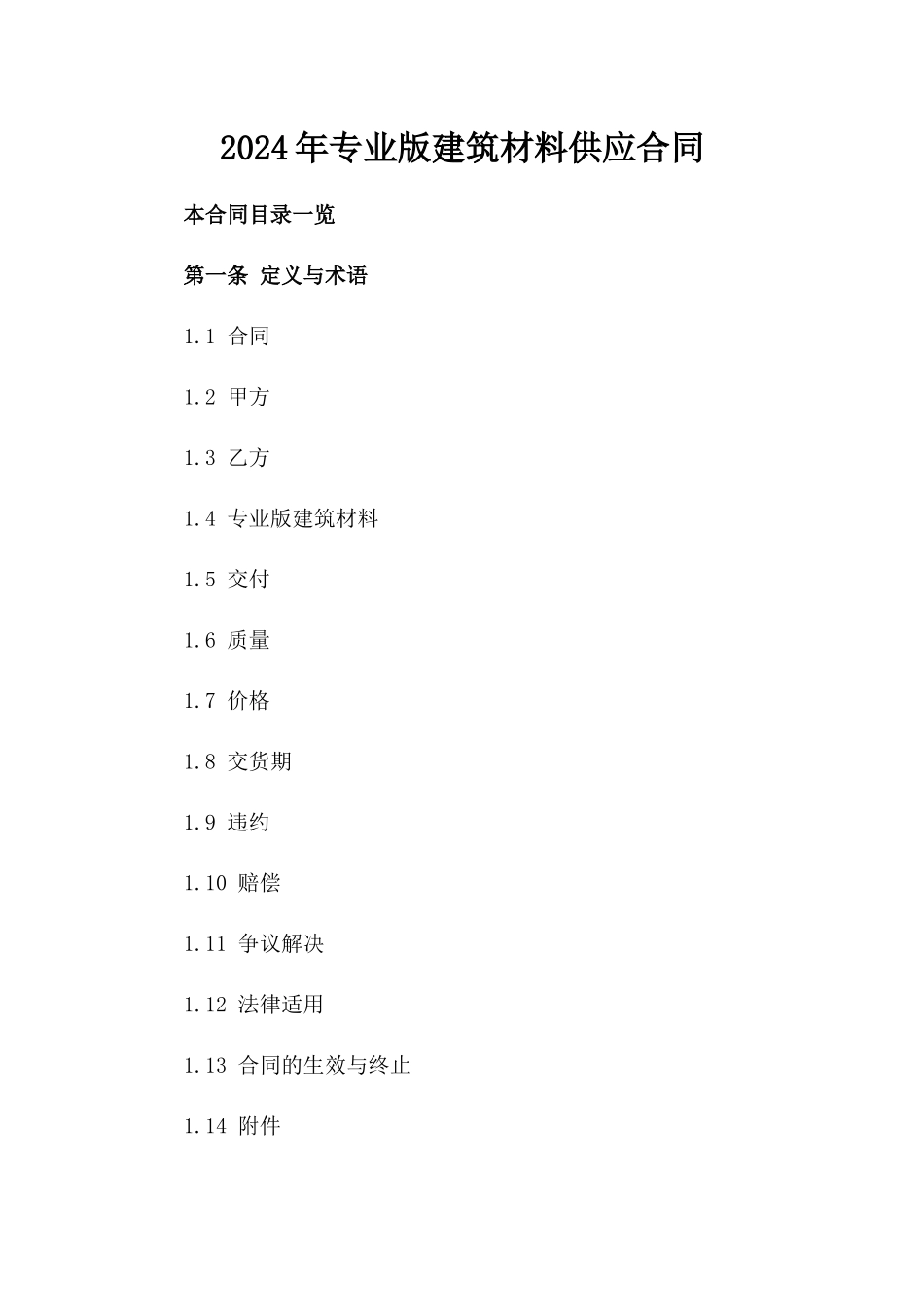 2024年专业版建筑材料供应合同

本合同目录一览

第一条 定义与术语

1.1 合同

1.2 甲方

1.3 乙方

1.4 专业版建筑材料

1.5 交付

1.6 质量

1.7 价格

1.8 交货期

1.9 违约

1.10 赔偿

1.11 争议解决

1.12 法律适用

1.13 合同的生效与终止

1.14 附件